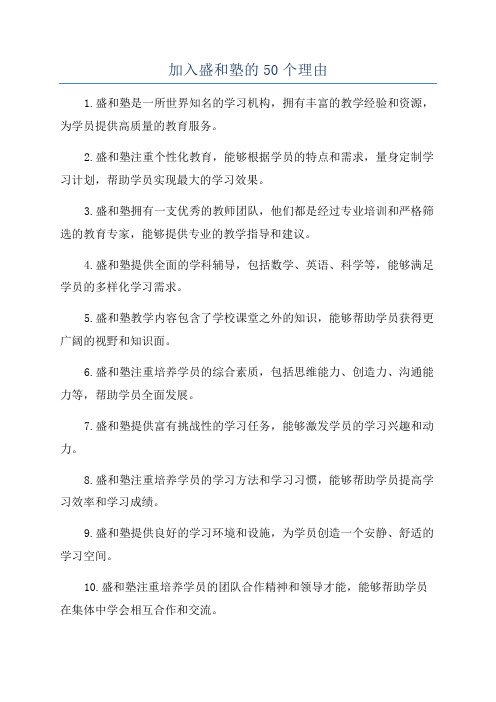 加入盛和塾的50个理由

1.盛和塾是一所世界知名的学习机构，拥有丰富的教学经验和资源，为学员提供高质量的教育服务。

2.盛和塾注重个性化教育，能够根据学员的特点和需求，量身定制学习计划，帮助学员实现最大的学习效果。

3.盛和塾拥有一支优秀的教师团队，他们都是经过专业培训和严格筛选的教育专家，能够提供专业的教学指导和建议。

4.盛和塾提供全面的学科辅导，包括数学、英语、科学等，能够满足学员的多样化学习需求。

5.盛和塾教学内容包含了学校课堂之外的知识，能够帮助学员获得更广阔的视野和知识面。

6.盛和塾注重培养学员的综合素质，包括思维能力、创造力、沟通能力等，帮助学员全面发展。

7.盛和塾提供富有挑战性的学习任务，能够激发学员的学习兴趣和动力。

8.盛和塾注重培养学员的学习方法和学习习惯，能够帮助学员提高学习效率和学习成绩。

9.盛和塾提供良好的学习环境和设施，为学员创造一个安静、舒适的学习空间。

10.盛和塾注重培养学员的团队合作精神和领导才能，能够帮助学员在集体中学会相互合作和交流。